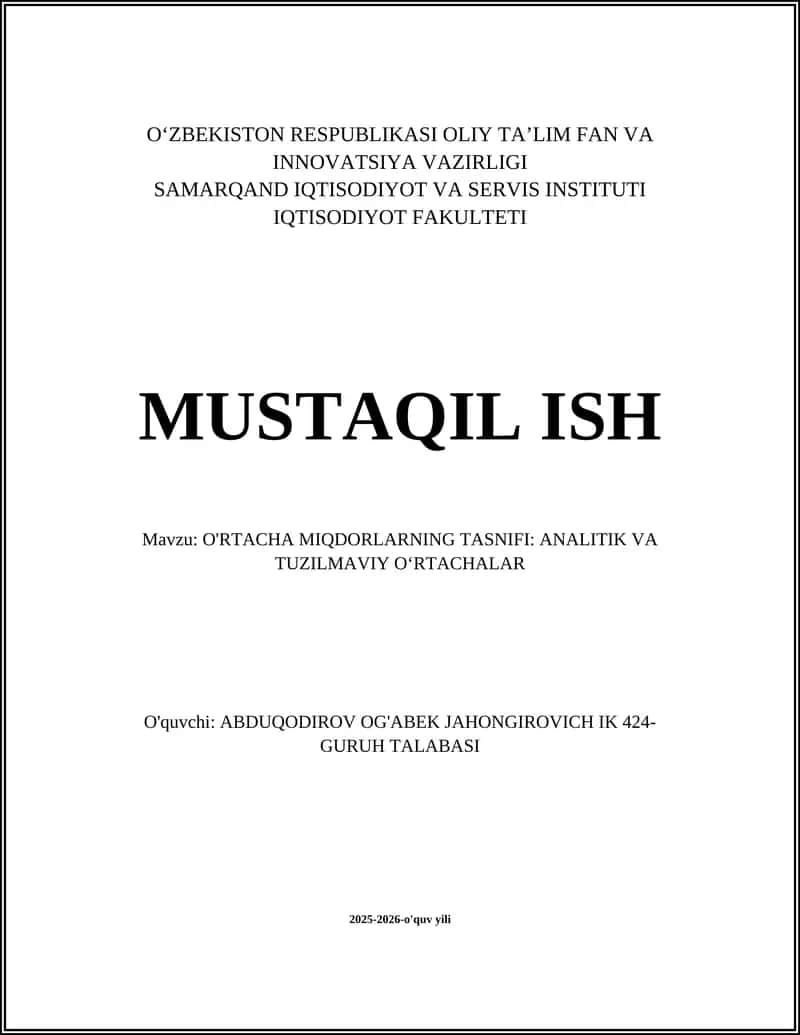 O‘ZBEKISTON RESPUBLIKASI OLIY TA’LIM FAN VA INNOVATSIYA VAZIRLIGI
SAMARQAND IQTISODIYOT VA SERVIS INSTITUTI
IQTISODIYOT FAKULTETI

MUSTAQIL ISH

Mavzu: O'RTACHA MIQDORLARNING TASNIFI: ANALITIK VA TUZILMAVIY O‘RTACHALAR

O'quvchi: ABDUQODIROV OG'ABEK JAHONGIROVICH IK 424-GURUH TALABASI

2025-2026-o'quv yili